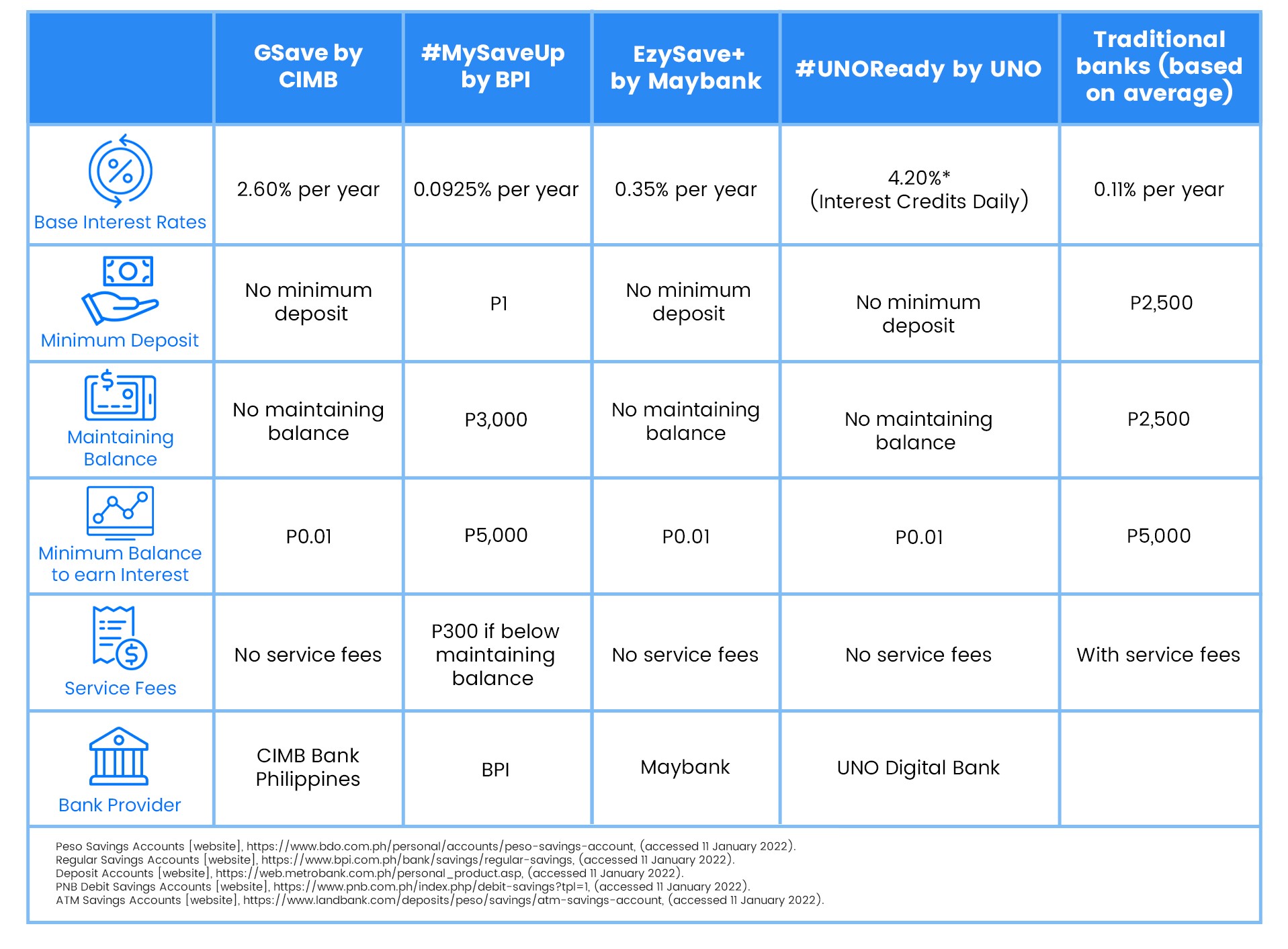 | | GSave by CIMB | #MySaveUp by BPI | EzySave+ by Maybank | #UNOReady by UNO | Traditional banks (based on average) |
|---|---|---|---|---|---|
| Base Interest Rates | 2.60% per year | 0.0925% per year | 0.35% per year | 4.20%* (Interest Credits Daily) | 0.11% per year |
| Minimum Deposit | No minimum deposit | P1 | No minimum deposit | No minimum deposit | P2,500 |
| Maintaining Balance | No maintaining balance | P3,000 | No maintaining balance | No maintaining balance | P2,500 |
| Minimum Balance to earn Interest | P0.01 | P5,000 | P0.01 | P0.01 | P5,000 |
| Service Fees | No service fees | P300 if below maintaining balance | No service fees | No service fees | With service fees |
| Bank Provider | CIMB Bank Philippines | BPI | Maybank | UNO Digital Bank | |

Peso Savings Accounts [website], https://www.bdo.com.ph/personal/accounts/peso-savings-account, (accessed 11 January 2022).
Regular Savings Accounts [website], https://www.bpi.com.ph/bank/savings/regular-savings, (accessed 11 January 2022).
Deposit Accounts [website], https://web.metrobank.com.ph/personal_product.asp, (accessed 11 January 2022).
PNB Debit Savings Accounts [website], https://www.pnb.com.ph/index.php/debit-savings?tpl=1, (accessed 11 January 2022).
ATM Savings Accounts [website], https://www.landbank.com/deposits/peso/savings/atm-savings-account, (accessed 11 January 2022).